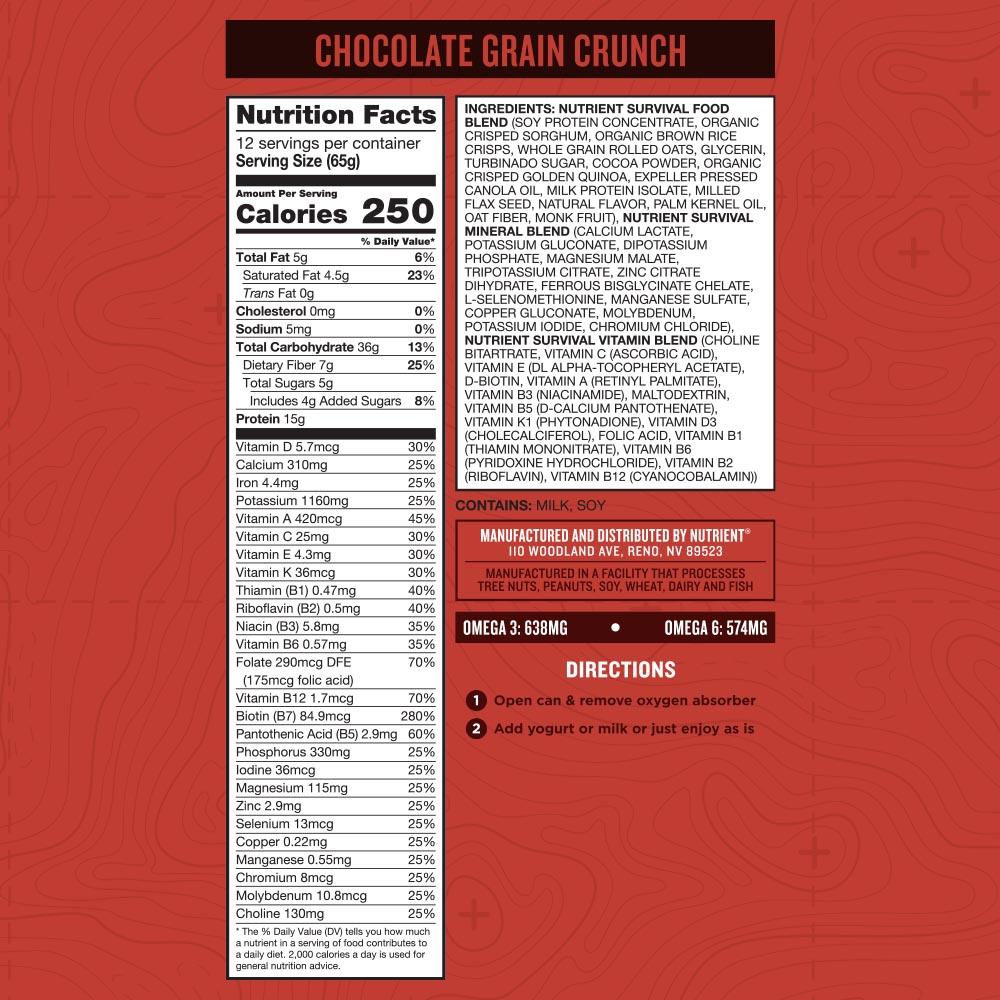 CHOCOLATE GRAIN CRUNCH

Nutrition Facts
12 servings per container
Serving Size (65g)

Amount Per Serving
Calories 250

| | % Daily Value* |
|---|---|
| Total Fat 5g | 6% |
| Saturated Fat 4.5g | 23% |
| Trans Fat 0g | |
| Cholesterol 0mg | 0% |
| Sodium 5mg | 0% |
| Total Carbohydrate 36g | 13% |
| Dietary Fiber 7g | 25% |
| Total Sugars 5g | |
| Includes 4g Added Sugars | 8% |
| Protein 15g | |
| Vitamin D 5.7mcg | 30% |
| Calcium 310mg | 25% |
| Iron 4.4mg | 25% |
| Potassium 1160mg | 25% |
| Vitamin A 420mcg | 45% |
| Vitamin C 25mg | 30% |
| Vitamin E 4.3mg | 30% |
| Vitamin K 36mcg | 30% |
| Thiamin (B1) 0.47mg | 40% |
| Riboflavin (B2) 0.5mg | 40% |
| Niacin (B3) 5.8mg | 35% |
| Vitamin B6 0.57mg | 35% |
| Folate 290mcg DFE (175mcg folic acid) | 70% |
| Vitamin B12 1.7mcg | 70% |
| Biotin (B7) 84.9mcg | 280% |
| Pantothenic Acid (B5) 2.9mg | 60% |
| Phosphorus 330mg | 25% |
| Iodine 36mcg | 25% |
| Magnesium 115mg | 25% |
| Zinc 2.9mg | 25% |
| Selenium 13mcg | 25% |
| Copper 0.22mg | 25% |
| Manganese 0.55mg | 25% |
| Chromium 8mcg | 25% |
| Molybdenum 10.8mcg | 25% |
| Choline 130mg | 25% |

* The % Daily Value (DV) tells you how much a nutrient in a serving of food contributes to a daily diet. 2,000 calories a day is used for general nutrition advice.

INGREDIENTS: NUTRIENT SURVIVAL FOOD BLEND (SOY PROTEIN CONCENTRATE, ORGANIC CRISPED SORGHUM, ORGANIC BROWN RICE CRISPS, WHOLE GRAIN ROLLED OATS, GLYCERIN, TURBINADO SUGAR, COCOA POWDER, ORGANIC CRISPED GOLDEN QUINOA, EXPELLER PRESSED CANOLA OIL, MILK PROTEIN ISOLATE, MILLED FLAX SEED, NATURAL FLAVOR, PALM KERNEL OIL, OAT FIBER, MONK FRUIT), NUTRIENT SURVIVAL MINERAL BLEND (CALCIUM LACTATE, POTASSIUM GLUCONATE, DIPOTASSIUM PHOSPHATE, MAGNESIUM MALATE, TRIPOTASSIUM CITRATE, ZINC CITRATE DIHYDRATE, FERROUS BISGLYCINATE CHELATE, L-SELENOMETHIONINE, MANGANESE SULFATE, COPPER GLUCONATE, MOLYBDENUM, POTASSIUM IODIDE, CHROMIUM CHLORIDE), NUTRIENT SURVIVAL VITAMIN BLEND (CHOLINE BITARTRATE, VITAMIN C (ASCORBIC ACID), VITAMIN E (DL ALPHA-TOCOPHERYL ACETATE), D-BIOTIN, VITAMIN A (RETINYL PALMITATE), VITAMIN B3 (NIACINAMIDE), MALTODEXTRIN, VITAMIN B5 (D-CALCIUM PANTOTHENATE), VITAMIN K1 (PHYTONADIONE), VITAMIN D3 (CHOLECALCIFEROL), FOLIC ACID, VITAMIN B1 (THIAMIN MONONITRATE), VITAMIN B6 (PYRIDOXINE HYDROCHLORIDE), VITAMIN B2 (RIBOFLAVIN), VITAMIN B12 (CYANOCOBALAMIN))

CONTAINS: MILK, SOY

MANUFACTURED AND DISTRIBUTED BY NUTRIENT®
110 WOODLAND AVE, RENO, NV 89523

MANUFACTURED IN A FACILITY THAT PROCESSES TREE NUTS, PEANUTS, SOY, WHEAT, DAIRY AND FISH

OMEGA 3: 638MG • OMEGA 6: 574MG

DIRECTIONS
1 Open can & remove oxygen absorber
2 Add yogurt or milk or just enjoy as is